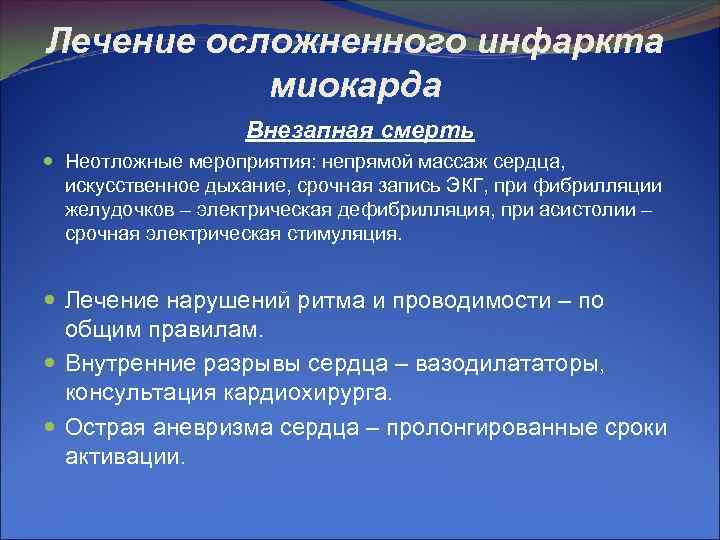 Лечение осложненного инфаркта миокарда

Внезапная смерть

Неотложные мероприятия: непрямой массаж сердца, искусственное дыхание, срочная запись ЭКГ, при фибрилляции желудочков – электрическая дефибрилляция, при асистолии – срочная электрическая стимуляция.

Лечение нарушений ритма и проводимости – по общим правилам.

Внутренние разрывы сердца – вазодилататоры, консультация кардиохирурга.

Острая аневризма сердца – пролонгированные сроки активации.